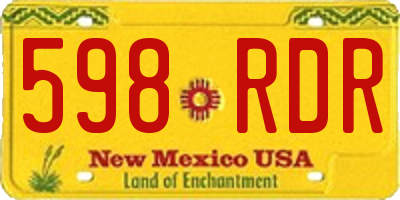 598 RDR

New Mexico USA
Land of Enchantment